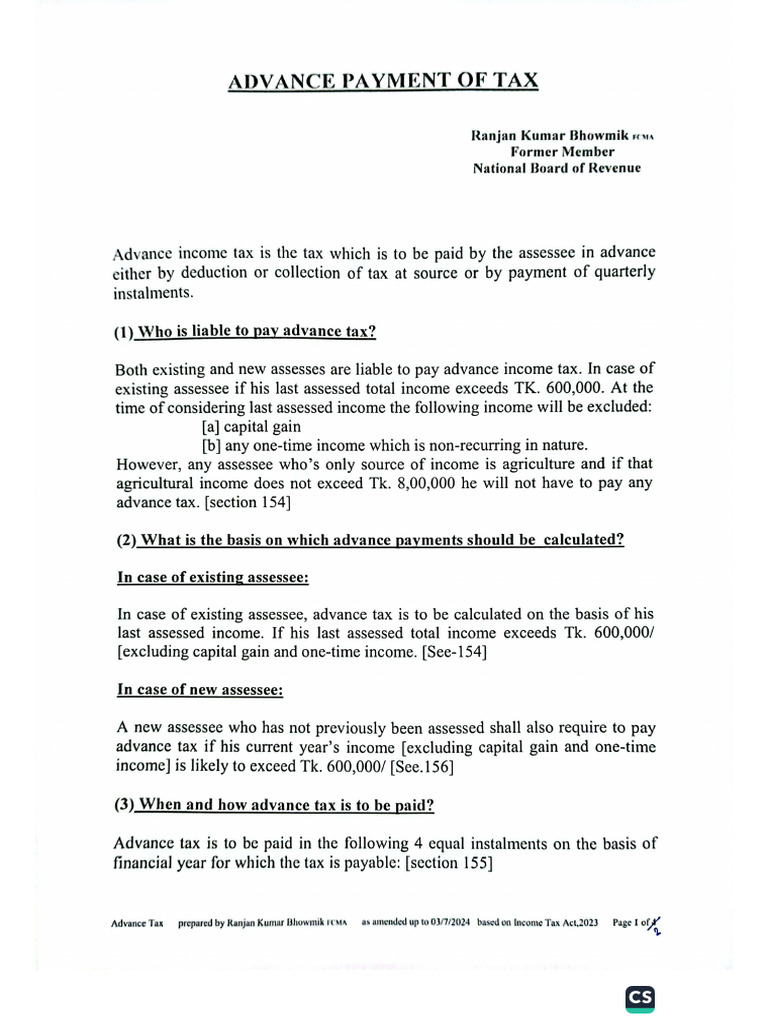 ADVANCE PAYMENT OF TAX

Ranjan Kumar Bhowmik FCMA
Former Member
National Board of Revenue

Advance income tax is the tax which is to be paid by the assessee in advance either by deduction or collection of tax at source or by payment of quarterly instalments.

(1) Who is liable to pay advance tax?

Both existing and new assesses are liable to pay advance income tax. In case of existing assessee if his last assessed total income exceeds TK. 600,000. At the time of considering last assessed income the following income will be excluded:
[a] capital gain
[b] any one-time income which is non-recurring in nature.
However, any assessee who's only source of income is agriculture and if that agricultural income does not exceed Tk. 8,00,000 he will not have to pay any advance tax. [section 154]

(2) What is the basis on which advance payments should be calculated?

In case of existing assessee:

In case of existing assessee, advance tax is to be calculated on the basis of his last assessed income. If his last assessed total income exceeds Tk. 600,000/ [excluding capital gain and one-time income. [See-154]

In case of new assessee:

A new assessee who has not previously been assessed shall also require to pay advance tax if his current year's income [excluding capital gain and one-time income] is likely to exceed Tk. 600,000/ [See.156]

(3) When and how advance tax is to be paid?

Advance tax is to be paid in the following 4 equal instalments on the basis of financial year for which the tax is payable: [section 155]

Advance Tax prepared by Ranjan Kumar Bhowmik FCMA as amended up to 03/7/2024 based on Income Tax Act,2023 Page 1 of 2

CS